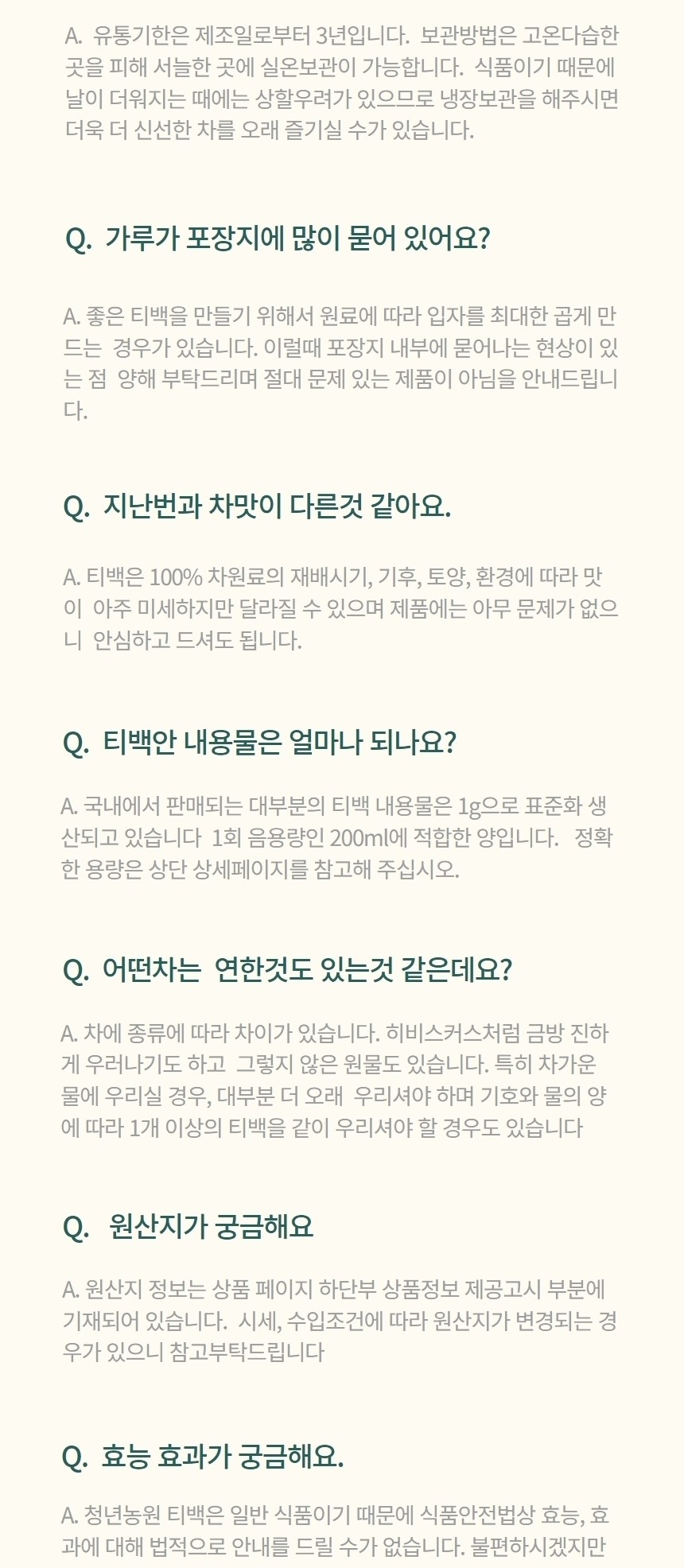 A. 유통기한은 제조일로부터 3년입니다. 보관방법은 고온다습한 곳을 피해 서늘한 곳에 실온보관이 가능합니다. 식품이기 때문에 날이 더워지는 때에는 상할우려가 있으므로 냉장보관을 해주시면 더욱 더 신선한 차를 오래 즐기실 수가 있습니다.

Q. 가루가 포장지에 많이 묻어 있어요?

A. 좋은 티백을 만들기 위해서 원료에 따라 입자를 최대한 곱게 만드는 경우가 있습니다. 이럴때 포장지 내부에 묻어나는 현상이 있는 점 양해 부탁드리며 절대 문제 있는 제품이 아님을 안내드립니다.

Q. 지난번과 차맛이 다른것 같아요.

A. 티백은 100% 차원료의 재배시기, 기후, 토양, 환경에 따라 맛이 아주 미세하지만 달라질 수 있으며 제품에는 아무 문제가 없으니 안심하고 드셔도 됩니다.

Q. 티백안 내용물은 얼마나 되나요?

A. 국내에서 판매되는 대부분의 티백 내용물은 1g으로 표준화 생산되고 있습니다 1회 음용량인 200ml에 적합한 양입니다. 정확한 용량은 상단 상세페이지를 참고해 주십시오.

Q. 어떤차는 연한것도 있는것 같은데요?

A. 차에 종류에 따라 차이가 있습니다. 히비스커스처럼 금방 진하게 우러나기도 하고 그렇지 않은 원물도 있습니다. 특히 차가운 물에 우리실 경우, 대부분 더 오래 우리셔야 하며 기호와 물의 양에 따라 1개 이상의 티백을 같이 우리셔야 할 경우도 있습니다

Q. 원산지가 궁금해요

A. 원산지 정보는 상품 페이지 하단부 상품정보 제공고시 부분에 기재되어 있습니다. 시세, 수입조건에 따라 원산지가 변경되는 경우가 있으니 참고부탁드립니다

Q. 효능 효과가 궁금해요.

A. 청년농원 티백은 일반 식품이기 때문에 식품안전법상 효능, 효과에 대해 법적으로 안내를 드릴 수가 없습니다. 불편하시겠지만